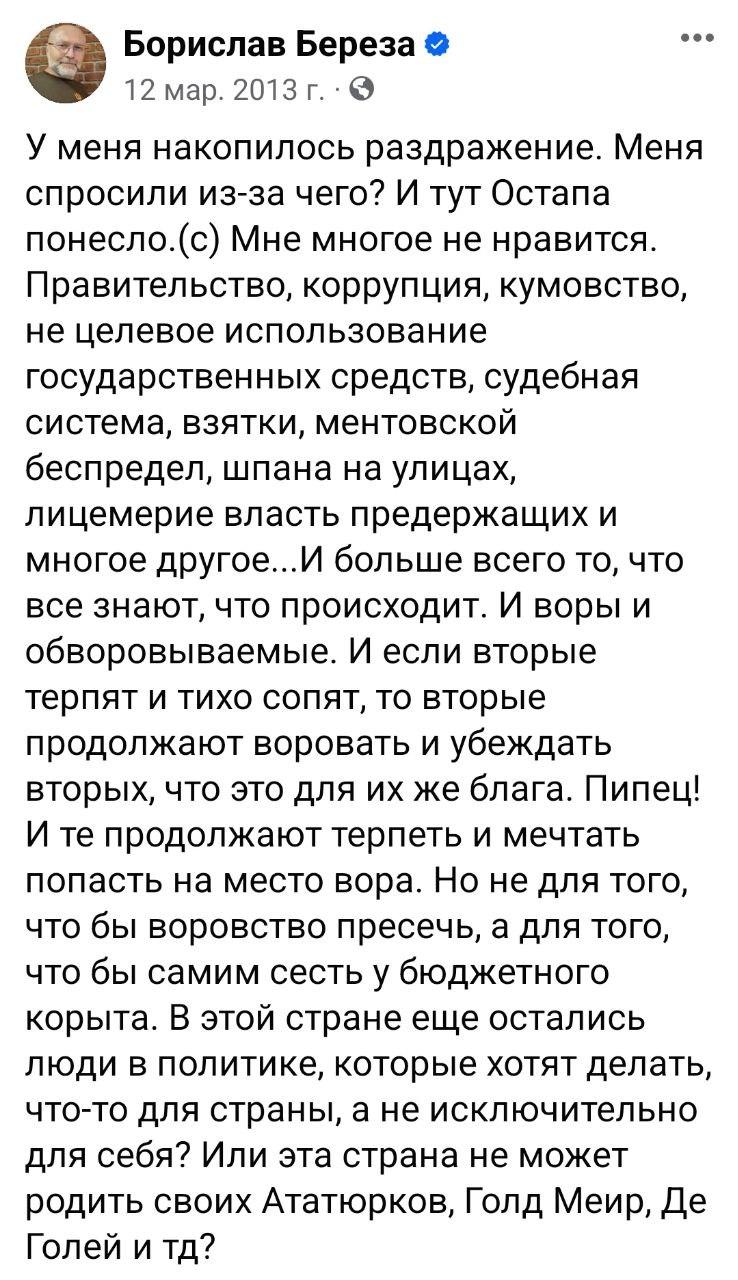 Борислав Береза
12 мар. 2013 г. ·

У меня накопилось раздражение. Меня спросили из-за чего? И тут Остапа понесло.(с) Мне многое не нравится. Правительство, коррупция, кумовство, не целевое использование государственных средств, судебная система, взятки, ментовской беспредел, шпана на улицах, лицемерие власть предержащих и многое другое...И больше всего то, что все знают, что происходит. И воры и обворовываемые. И если вторые терпят и тихо сопят, то вторые продолжают воровать и убеждать вторых, что это для их же блага. Пипец! И те продолжают терпеть и мечтать попасть на место вора. Но не для того, что бы воровство пресечь, а для того, что бы самим сесть у бюджетного корыта. В этой стране еще остались люди в политике, которые хотят делать, что-то для страны, а не исключительно для себя? Или эта страна не может родить своих Ататюрков, Голд Меир, Де Голей и тд?